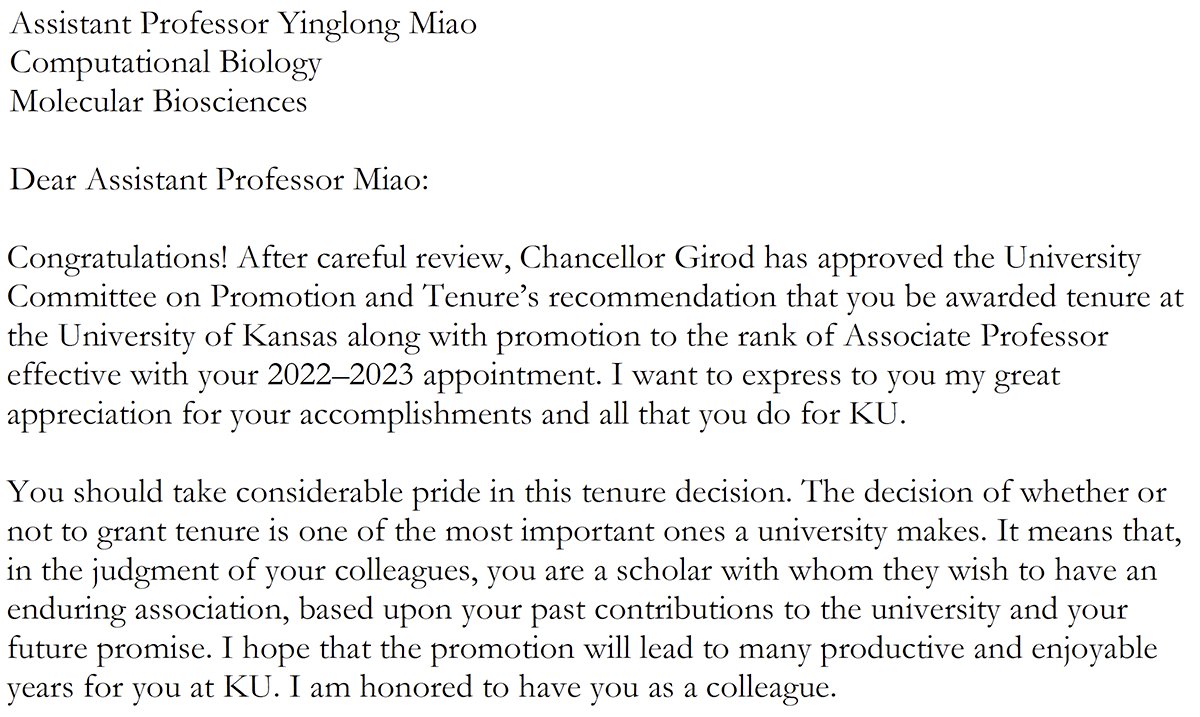 Assistant Professor Yinglong Miao
Computational Biology
Molecular Biosciences

Dear Assistant Professor Miao:

Congratulations! After careful review, Chancellor Girod has approved the University Committee on Promotion and Tenure's recommendation that you be awarded tenure at the University of Kansas along with promotion to the rank of Associate Professor effective with your 2022–2023 appointment. I want to express to you my great appreciation for your accomplishments and all that you do for KU.

You should take considerable pride in this tenure decision. The decision of whether or not to grant tenure is one of the most important ones a university makes. It means that, in the judgment of your colleagues, you are a scholar with whom they wish to have an enduring association, based upon your past contributions to the university and your future promise. I hope that the promotion will lead to many productive and enjoyable years for you at KU. I am honored to have you as a colleague.